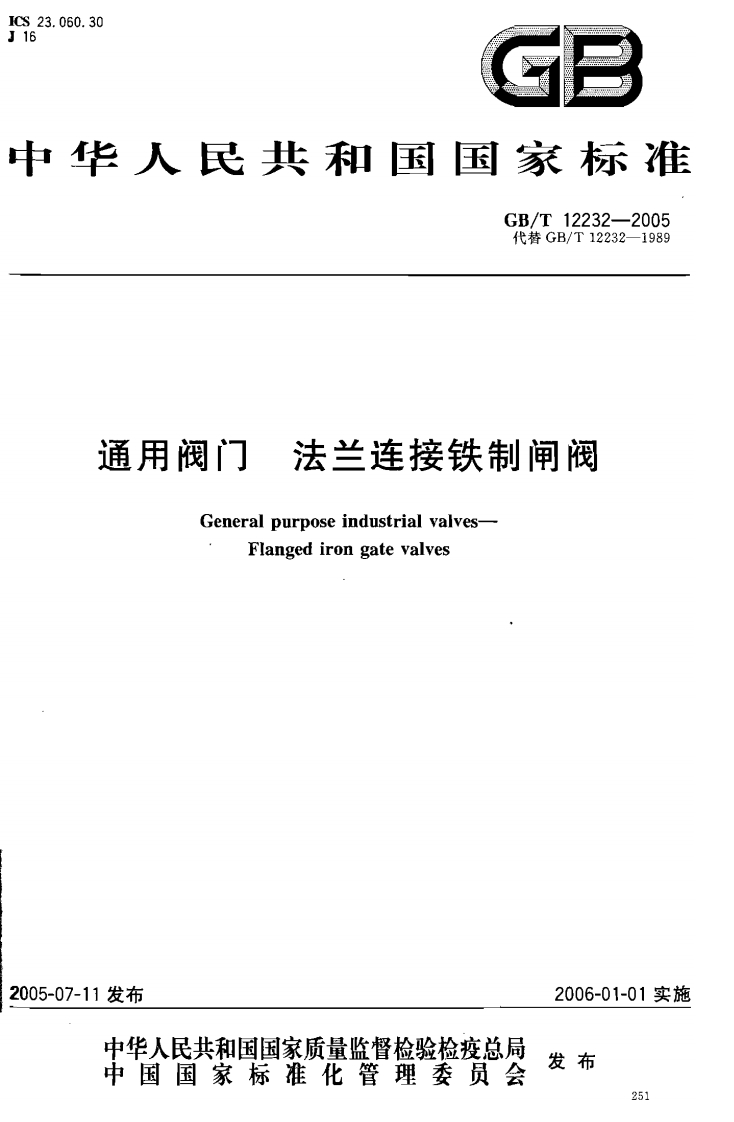 ICS 23.060.30
J 16

GB

中华人民共和国国家标准

GB/T 12232—2005
代替 GB/T 12232—1989

通用阀门 法兰连接铁制闸阀

General purpose industrial valves—
Flanged iron gate valves

2005-07-11 发布

2006-01-01 实施

中华人民共和国国家质量监督检验检疫总局
中国国家标准化管理委员会
发布

251